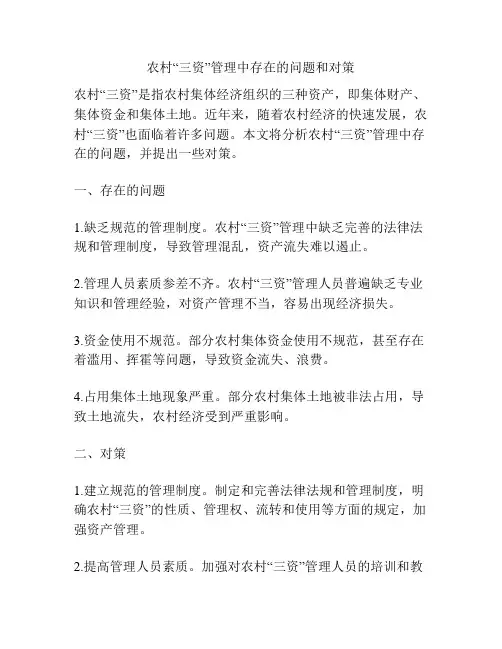 农村“三资”管理中存在的问题和对策

农村“三资”是指农村集体经济组织的三种资产，即集体财产、集体资金和集体土地。近年来，随着农村经济的快速发展，农村“三资”也面临着许多问题。本文将分析农村“三资”管理中存在的问题，并提出一些对策。

一、存在的问题

1.缺乏规范的管理制度。农村“三资”管理中缺乏完善的法律法规和管理制度，导致管理混乱，资产流失难以遏止。

2.管理人员素质参差不齐。农村“三资”管理人员普遍缺乏专业知识和管理经验，对资产管理不当，容易出现经济损失。

3.资金使用不规范。部分农村集体资金使用不规范，甚至存在着滥用、挥霍等问题，导致资金流失、浪费。

4.占用集体土地现象严重。部分农村集体土地被非法占用，导致土地流失，农村经济受到严重影响。

二、对策

1.建立规范的管理制度。制定和完善法律法规和管理制度，明确农村“三资”的性质、管理权、流转和使用等方面的规定，加强资产管理。

2.提高管理人员素质。加强对农村“三资”管理人员的培训和教